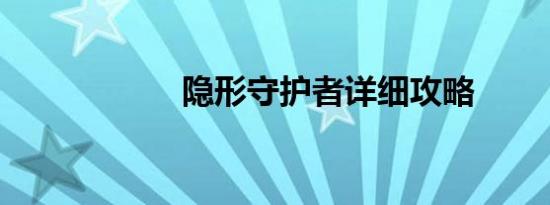 隐形守护者详细攻略